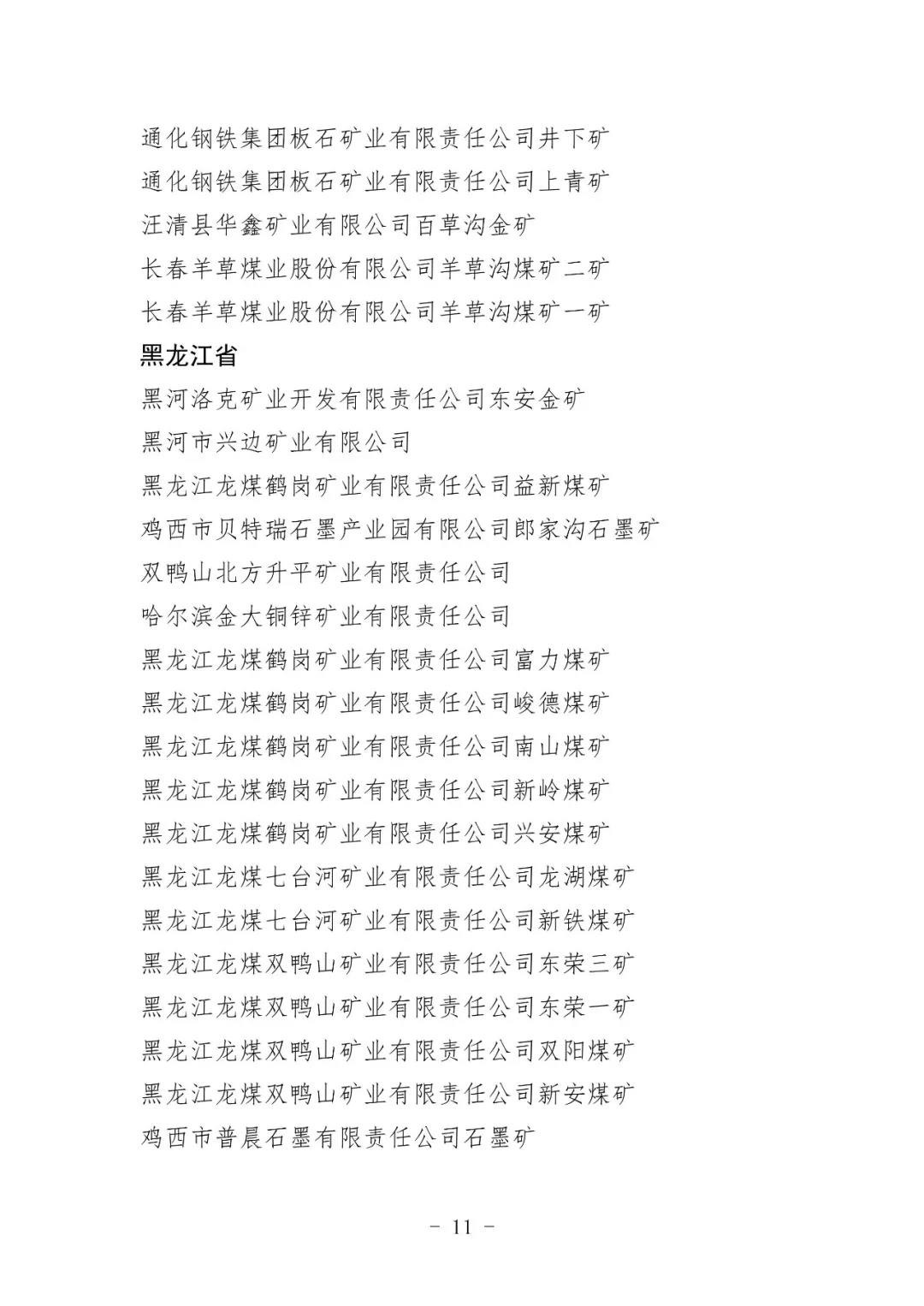 通化钢铁集团板石矿业有限责任公司井下矿
通化钢铁集团板石矿业有限责任公司上青矿
汪清县华鑫矿业有限公司百草沟金矿
长春羊草煤业股份有限公司羊草沟煤矿二矿
长春羊草煤业股份有限公司羊草沟煤矿一矿

黑龙江省

黑河洛克矿业开发有限责任公司东安金矿
黑河市兴边矿业有限公司
黑龙江龙煤鹤岗矿业有限责任公司益新煤矿
鸡西市贝特瑞石墨产业园有限公司郎家沟石墨矿
双鸭山北方升平矿业有限责任公司
哈尔滨金大铜锌矿业有限责任公司
黑龙江龙煤鹤岗矿业有限责任公司富力煤矿
黑龙江龙煤鹤岗矿业有限责任公司峻德煤矿
黑龙江龙煤鹤岗矿业有限责任公司南山煤矿
黑龙江龙煤鹤岗矿业有限责任公司新岭煤矿
黑龙江龙煤鹤岗矿业有限责任公司兴安煤矿
黑龙江龙煤七台河矿业有限责任公司龙湖煤矿
黑龙江龙煤七台河矿业有限责任公司新铁煤矿
黑龙江龙煤双鸭山矿业有限责任公司东荣三矿
黑龙江龙煤双鸭山矿业有限责任公司东荣一矿
黑龙江龙煤双鸭山矿业有限责任公司双阳煤矿
黑龙江龙煤双鸭山矿业有限责任公司新安煤矿
鸡西市普晨石墨有限责任公司石墨矿

- 11 -